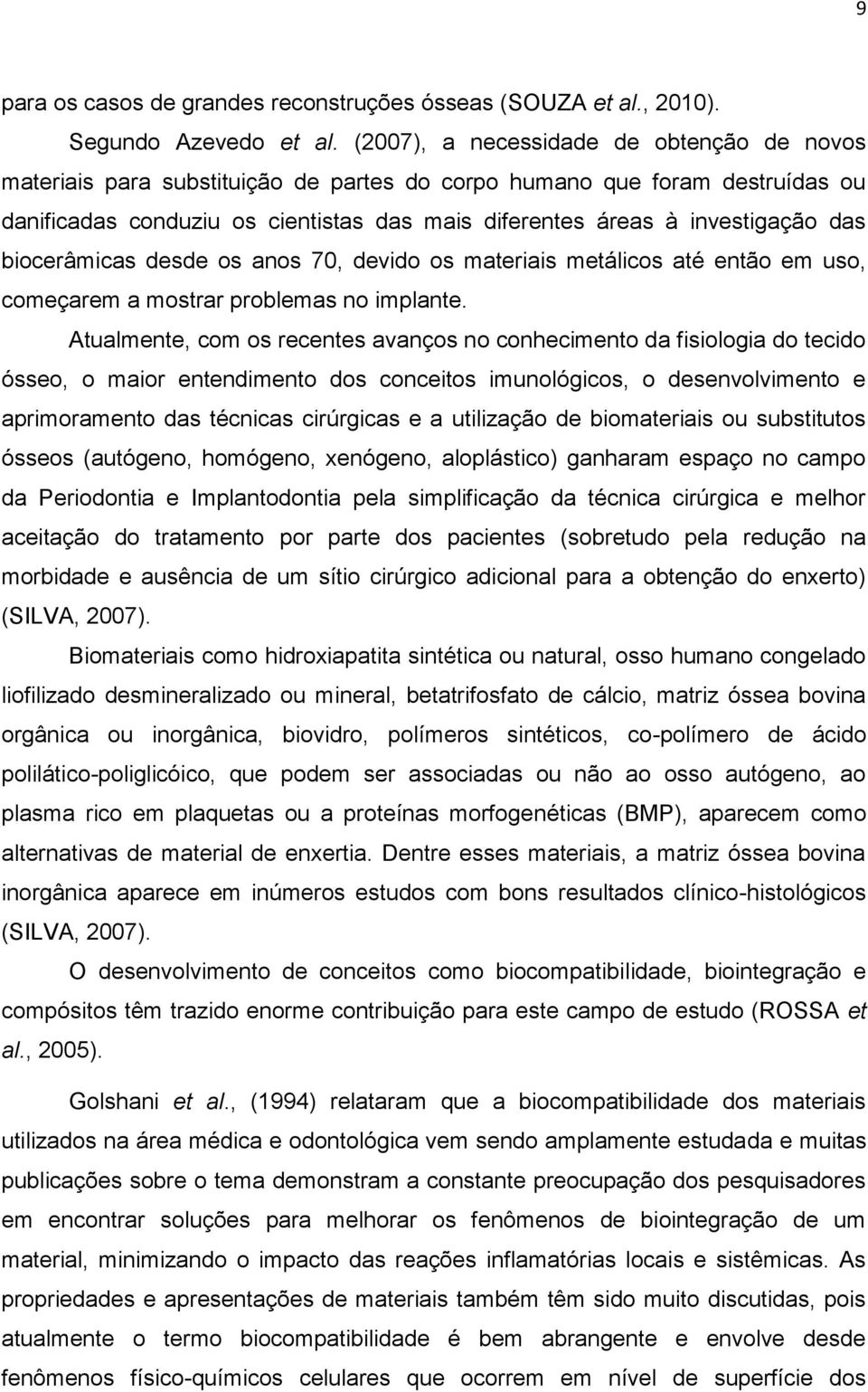 9

para os casos de grandes reconstruções ósseas (SOUZA et al., 2010).

Segundo Azevedo et al. (2007), a necessidade de obtenção de novos materiais para substituição de partes do corpo humano que foram destruídas ou danificadas conduziu os cientistas das mais diferentes áreas à investigação das biocerâmicas desde os anos 70, devido os materiais metálicos até então em uso, começarem a mostrar problemas no implante.

Atualmente, com os recentes avanços no conhecimento da fisiologia do tecido ósseo, o maior entendimento dos conceitos imunológicos, o desenvolvimento e aprimoramento das técnicas cirúrgicas e a utilização de biomateriais ou substitutos ósseos (autógeno, homógeno, xenógeno, aloplástico) ganharam espaço no campo da Periodontia e Implantodontia pela simplificação da técnica cirúrgica e melhor aceitação do tratamento por parte dos pacientes (sobretudo pela redução na morbidade e ausência de um sítio cirúrgico adicional para a obtenção do enxerto) (SILVA, 2007).

Biomateriais como hidroxiapatita sintética ou natural, osso humano congelado liofilizado desmineralizado ou mineral, betatrifosfato de cálcio, matriz óssea bovina orgânica ou inorgânica, biovidro, polímeros sintéticos, co-polímero de ácido polilático-poliglicóico, que podem ser associadas ou não ao osso autógeno, ao plasma rico em plaquetas ou a proteínas morfogenéticas (BMP), aparecem como alternativas de material de enxertia. Dentre esses materiais, a matriz óssea bovina inorgânica aparece em inúmeros estudos com bons resultados clínico-histológicos (SILVA, 2007).

O desenvolvimento de conceitos como biocompatibilidade, biointegração e compósitos têm trazido enorme contribuição para este campo de estudo (ROSSA et al., 2005).

Golshani et al., (1994) relataram que a biocompatibilidade dos materiais utilizados na área médica e odontológica vem sendo amplamente estudada e muitas publicações sobre o tema demonstram a constante preocupação dos pesquisadores em encontrar soluções para melhorar os fenômenos de biointegração de um material, minimizando o impacto das reações inflamatórias locais e sistêmicas. As propriedades e apresentações de materiais também têm sido muito discutidas, pois atualmente o termo biocompatibilidade é bem abrangente e envolve desde fenômenos físico-químicos celulares que ocorrem em nível de superfície dos